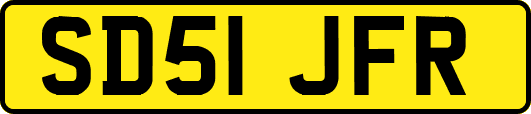 SD51 JFR